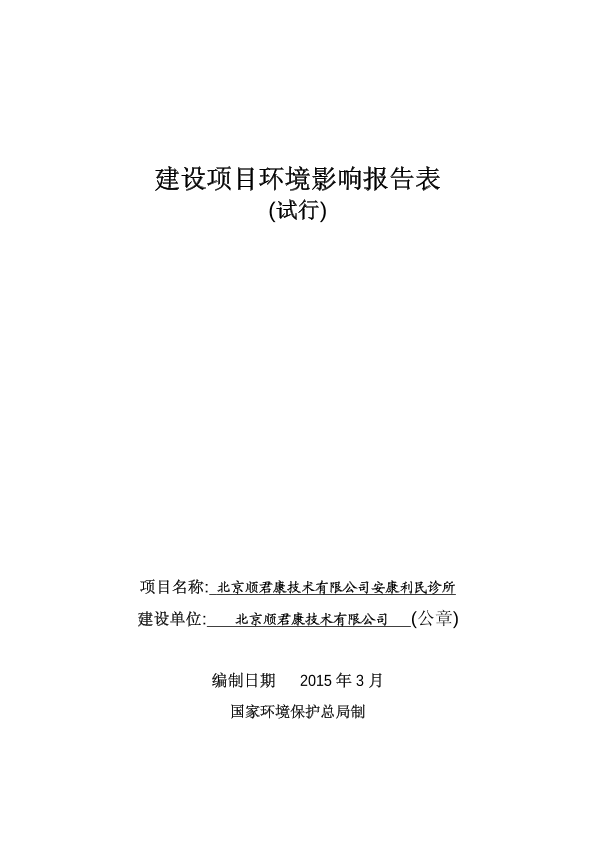 建设项目环境影响报告表
(试行)

项目名称: 北京顺君康技术有限公司安康利民诊所
建设单位: 北京顺君康技术有限公司 (公章)

编制日期 2015 年 3 月
国家环境保护总局制